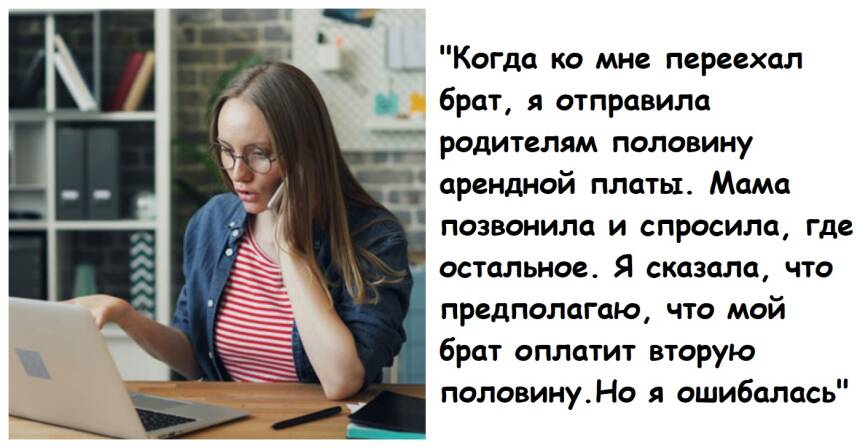 "Когда ко мне переехал брат, я отправила родителям половину арендной платы. Мама позвонила и спросила, где остальное. Я сказала, что предполагаю, что мой брат оплатит вторую половину.Но я ошибалась"